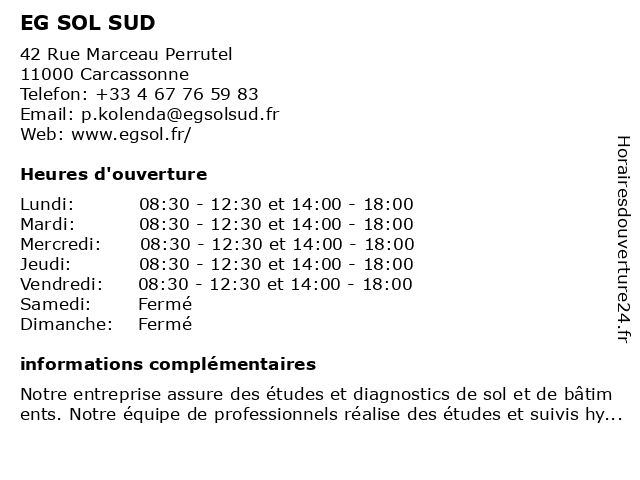 EG SOL SUD

42 Rue Marceau Perrutel
11000 Carcassonne
Telefon: +33 4 67 76 59 83
Email: p.kolenda@egsolsud.fr
Web: www.egsol.fr/

Heures d'ouverture

| | |
|---|---|
| Lundi: | 08:30 - 12:30 et 14:00 - 18:00 |
| Mardi: | 08:30 - 12:30 et 14:00 - 18:00 |
| Mercredi: | 08:30 - 12:30 et 14:00 - 18:00 |
| Jeudi: | 08:30 - 12:30 et 14:00 - 18:00 |
| Vendredi: | 08:30 - 12:30 et 14:00 - 18:00 |
| Samedi: | Fermé |
| Dimanche: | Fermé |

informations complémentaires

Notre entreprise assure des études et diagnostics de sol et de bâtim ents. Notre équipe de professionnels réalise des études et suivis hy...

Horairesdouverture24.fr